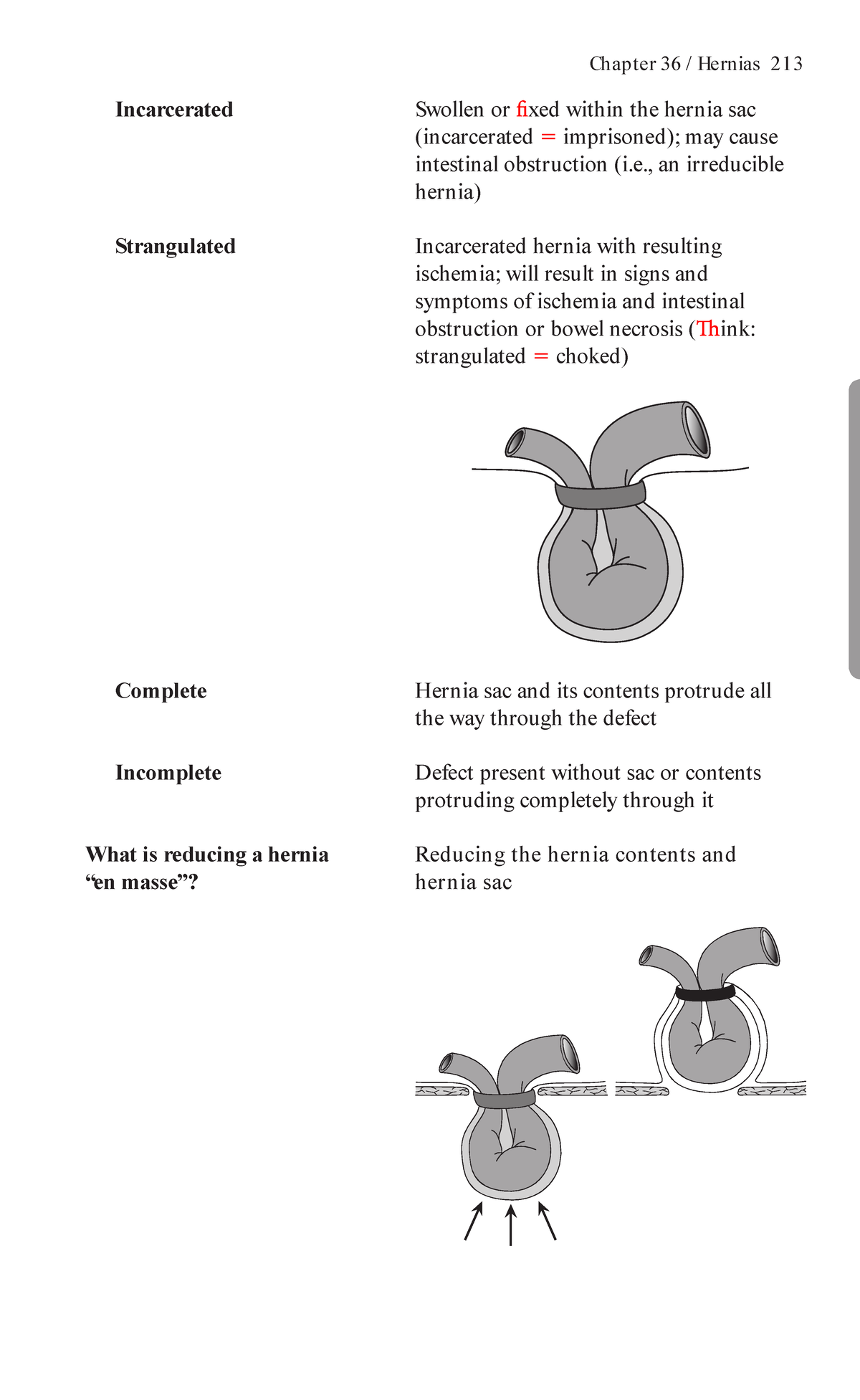 Chapter 36 / Hernias 213

Incarcerated

Swollen or fixed within the hernia sac (incarcerated = imprisoned); may cause intestinal obstruction (i.e., an irreducible hernia)

Strangulated

Incarcerated hernia with resulting ischemia; will result in signs and symptoms of ischemia and intestinal obstruction or bowel necrosis (Think: strangulated = choked)

Complete

Hernia sac and its contents protrude all the way through the defect

Incomplete

Defect present without sac or contents protruding completely through it

What is reducing a hernia “en masse”?

Reducing the hernia contents and hernia sac